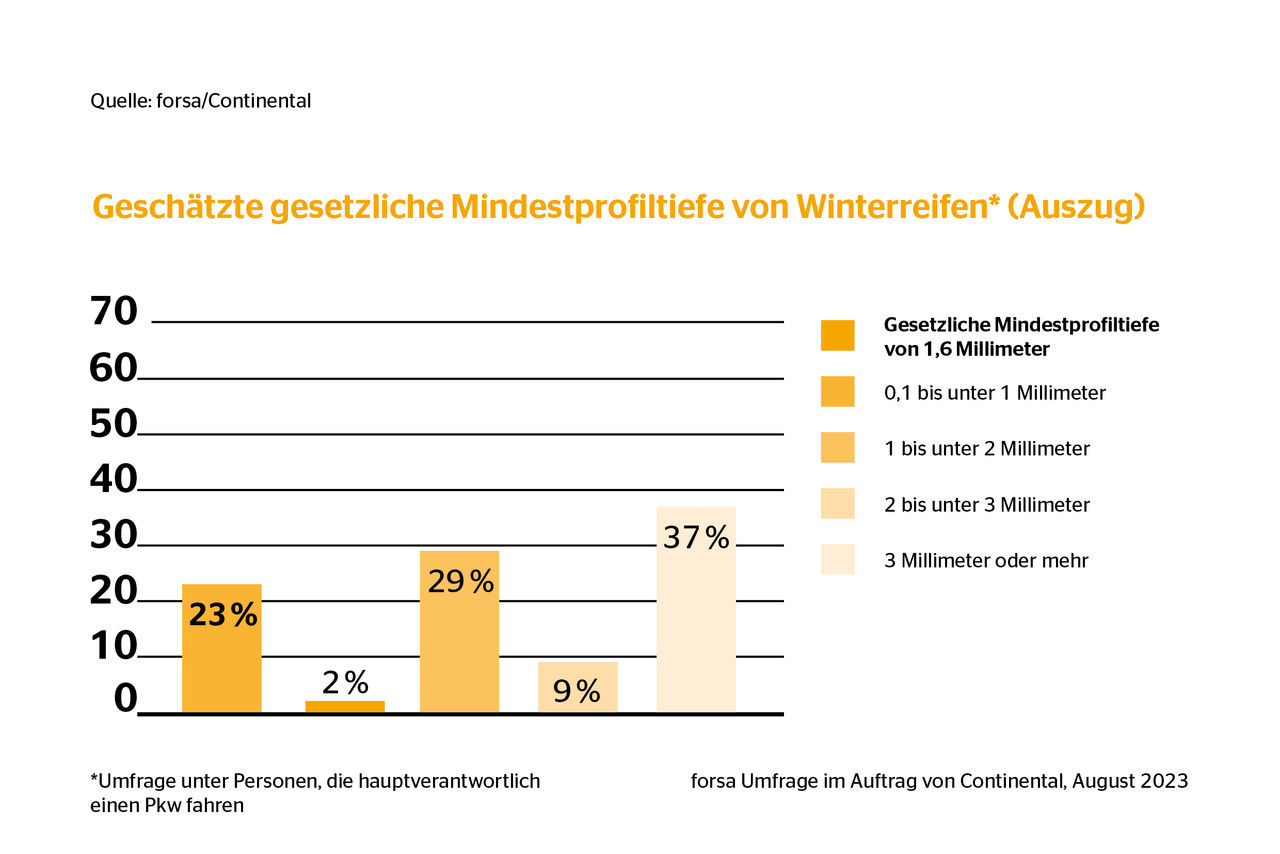 Quelle: forsa/Continental

Geschätzte gesetzliche Mindestprofiltiefe von Winterreifen* (Auszug)

70
60
50
40
30
20
10
0

23 %
2 %
29 %
9 %
37 %

Gesetzliche Mindestprofiltiefe von 1,6 Millimeter
0,1 bis unter 1 Millimeter
1 bis unter 2 Millimeter
2 bis unter 3 Millimeter
3 Millimeter oder mehr

*Umfrage unter Personen, die hauptverantwortlich einen Pkw fahren

forsa Umfrage im Auftrag von Continental, August 2023